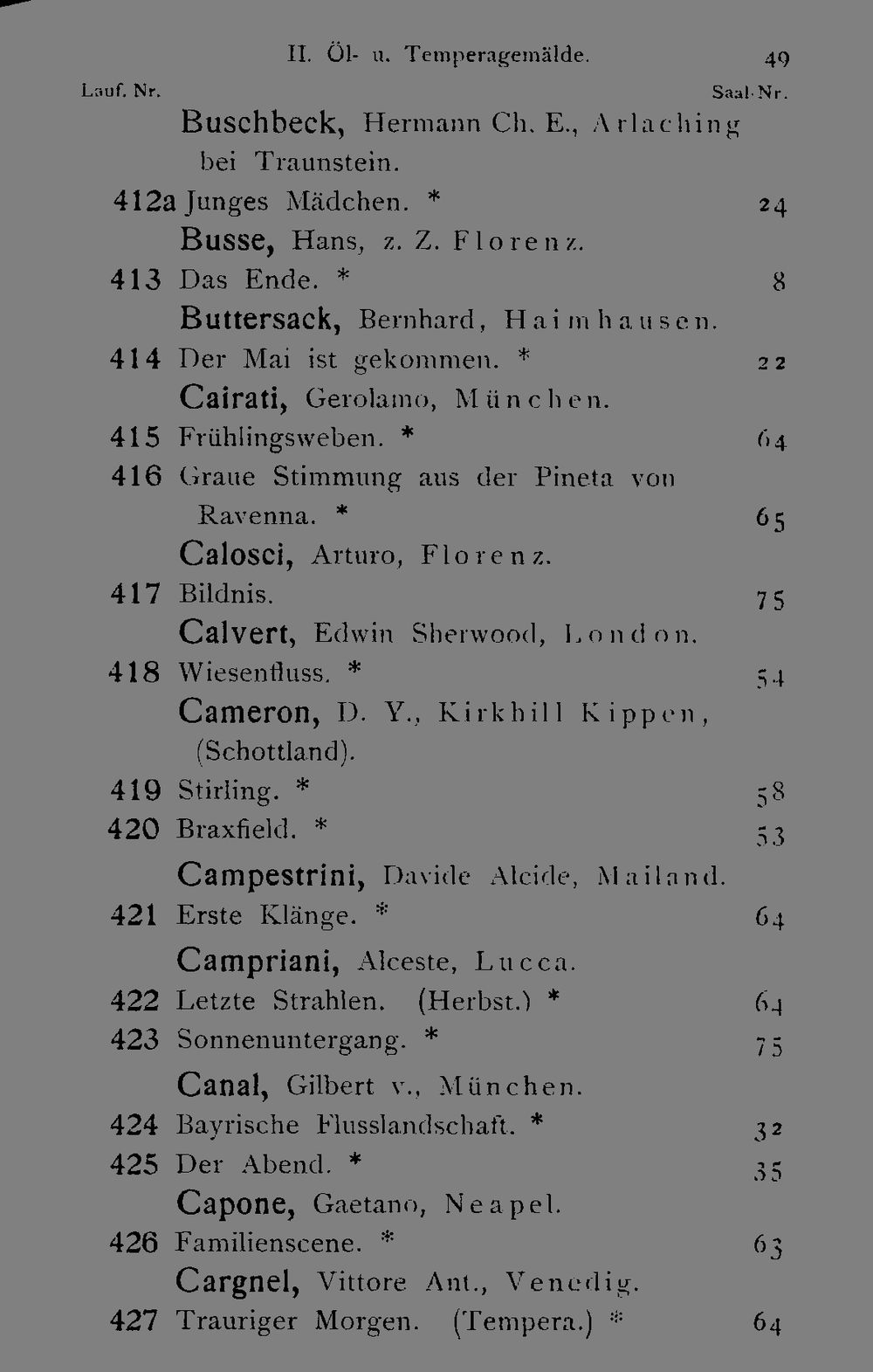 II. Öl- u. Temperagemälde. 49

Lauf. Nr. Saal-Nr.

Buschbeck, Hermann Ch. E., Arlaching bei Traunstein.

412a Junges Mädchen. * 24

Busse, Hans, z. Z. Florenz.

413 Das Ende. * 8

Buttersack, Bernhard, Haimhausen.

414 Der Mai ist gekommen. * 22

Cairati, Gerolamo, München.

415 Frühlingsweben. * 64

416 Graue Stimmung aus der Pineta von Ravenna. * 65

Calosci, Arturo, Florenz.

417 Bildnis. 75

Calvert, Edwin Sherwood, London.

418 Wiesenfluss. * 54

Cameron, D. Y., Kirkhill Kippen, (Schottland).

419 Stirling. * 58

420 Braxfield. * 53

Campestrini, Davide Alcide, Mailand.

421 Erste Klänge. * 64

Campriani, Alceste, Lucca.

422 Letzte Strahlen. (Herbst.) * 64

423 Sonnenuntergang. * 75

Canal, Gilbert v., München.

424 Bayrische Flusslandschaft. * 32

425 Der Abend. * 35

Capone, Gaetano, Neapel.

426 Familienscene. * 63

Cargnel, Vittore Ant., Venedig.

427 Trauriger Morgen. (Tempera.) * 64